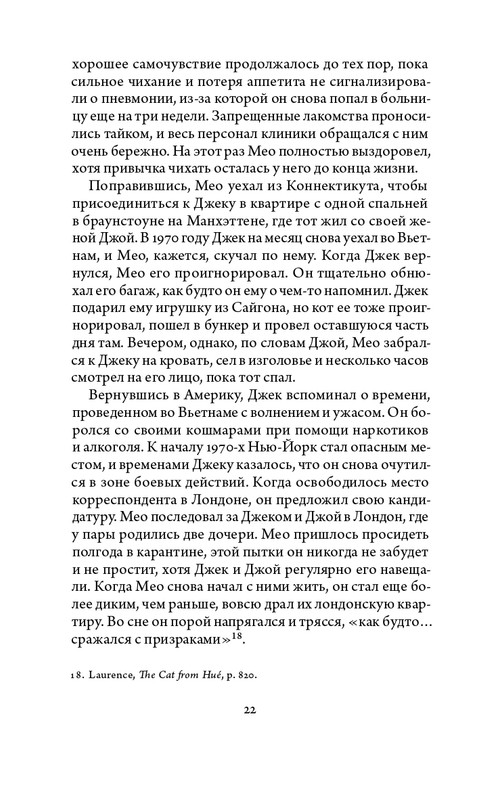 хорошее самочувствие продолжалось до тех пор, пока сильное чихание и потеря аппетита не сигнализировали о пневмонии, из-за которой он снова попал в больницу на три недели. Запрещенные лакомства проносились тайком, и весь персонал клиники обращался с ним очень бережно. На этот раз Мео полностью выздоровел, хотя привычка чихать осталась у него до конца жизни.

Поправившись, Мео уехал из Коннектикута, чтобы присоединиться к Джеку в квартире с одной спальней в браунстоуне на Манхэттене, где тот жил со своей женой Джой. В 1970 году Джек на месяц снова уехал во Вьетнам, и Мео, кажется, скучал по нему. Когда Джек вернулся, Мео его проигнорировал. Он тщательно обнюхал его багаж, как будто он ему о чем-то напомнил. Джек подарил ему игрушку из Сайгона, но кот ее тоже проигнорировал, пошел в бункер и провел оставшуюся часть дня там. Вечером, однако, по словам Джой, Мео забрался к Джеку на кровать, сел в изголовье и несколько часов смотрел на его лицо, пока тот спал.

Вернувшись в Америку, Джек вспоминал о времени, проведенном во Вьетнаме с волнением и ужасом. Он боролся со своими кошмарами при помощи наркотиков и алкоголя. К началу 1970-х Нью-Йорк стал опасным местом, и временами Джеку казалось, что он снова очутился в зоне боевых действий. Когда освободилось место корреспондента в Лондоне, он предложил свою кандидатуру. Мео последовал за Джеком и Джой в Лондон, где у пары родились две дочери. Мео пришлось просидеть полгода в карантине, этой пытки он никогда не забудет и не простит, хотя Джек и Джой регулярно его навещали. Когда Мео снова начал с ними жить, он стал еще более диким, чем раньше, вовсю драл их лондонскую квартиру. Во сне он порой напрягался и трясся, «как будто… сражался с призраками»$^{18}$.

18. Laurence, The Cat from Hué, p. 820.

22